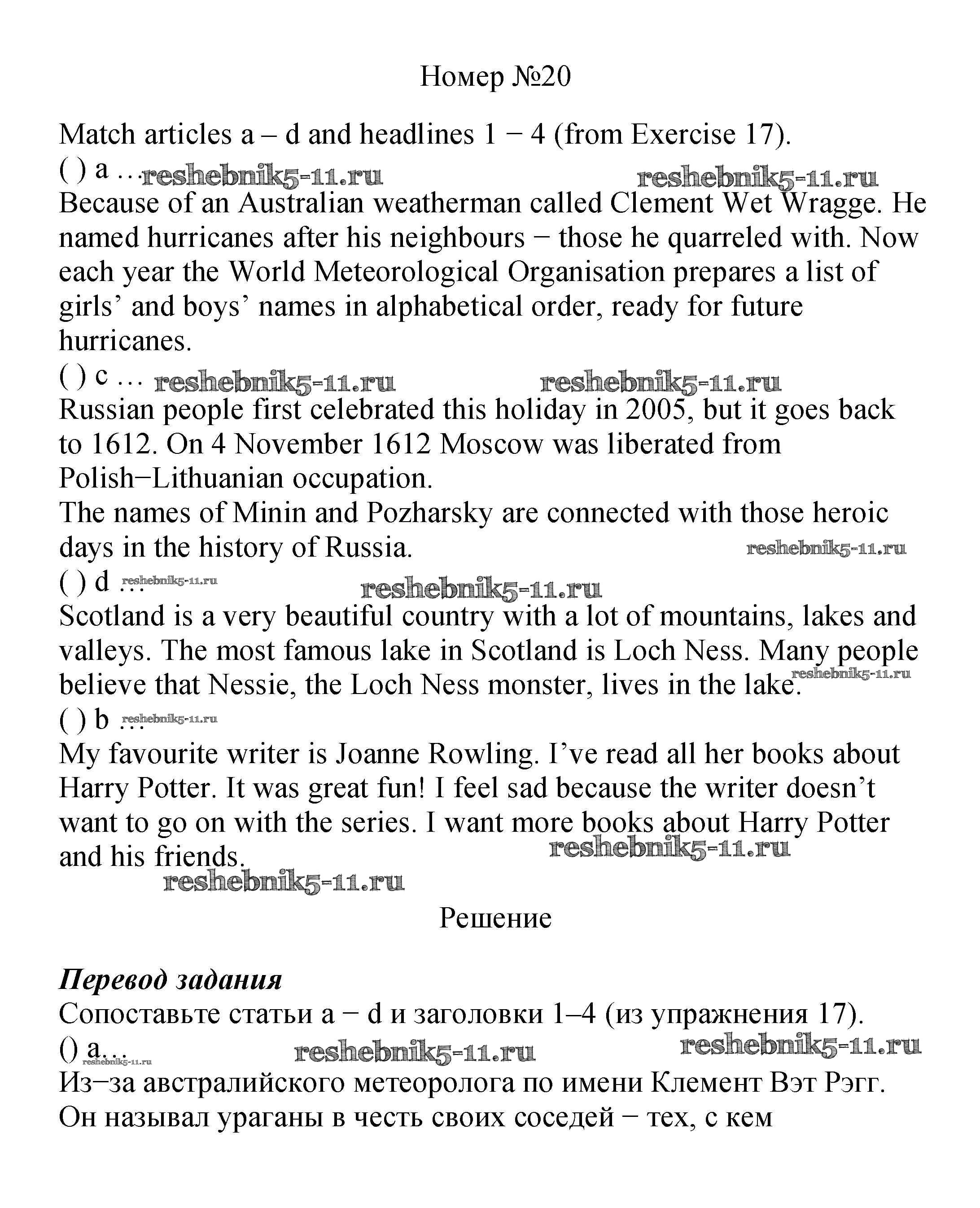 Номер №20

Match articles a – d and headlines 1 − 4 (from Exercise 17).
( ) a … reshebnik5-11.ru reshebnik5-11.ru
Because of an Australian weatherman called Clement Wet Wragge. He named hurricanes after his neighbours − those he quarreled with. Now each year the World Meteorological Organisation prepares a list of girls' and boys' names in alphabetical order, ready for future hurricanes.
( ) c … reshebnik5-11.ru reshebnik5-11.ru
Russian people first celebrated this holiday in 2005, but it goes back to 1612. On 4 November 1612 Moscow was liberated from Polish−Lithuanian occupation.
The names of Minin and Pozharsky are connected with those heroic days in the history of Russia. reshebnik5-11.ru
( ) d … reshebnik5-11.ru reshebnik5-11.ru
Scotland is a very beautiful country with a lot of mountains, lakes and valleys. The most famous lake in Scotland is Loch Ness. Many people believe that Nessie, the Loch Ness monster, lives in the lake. reshebnik5-11.ru
( ) b … reshebnik5-11.ru
My favourite writer is Joanne Rowling. I've read all her books about Harry Potter. It was great fun! I feel sad because the writer doesn't want to go on with the series. I want more books about Harry Potter and his friends. reshebnik5-11.ru
reshebnik5-11.ru

Решение

Перевод задания
Сопоставьте статьи a − d и заголовки 1–4 (из упражнения 17).
() a… reshebnik5-11.ru reshebnik5-11.ru reshebnik5-11.ru
Из−за австралийского метеоролога по имени Клемент Вэт Рэгг. Он называл ураганы в честь своих соседей − тех, с кем